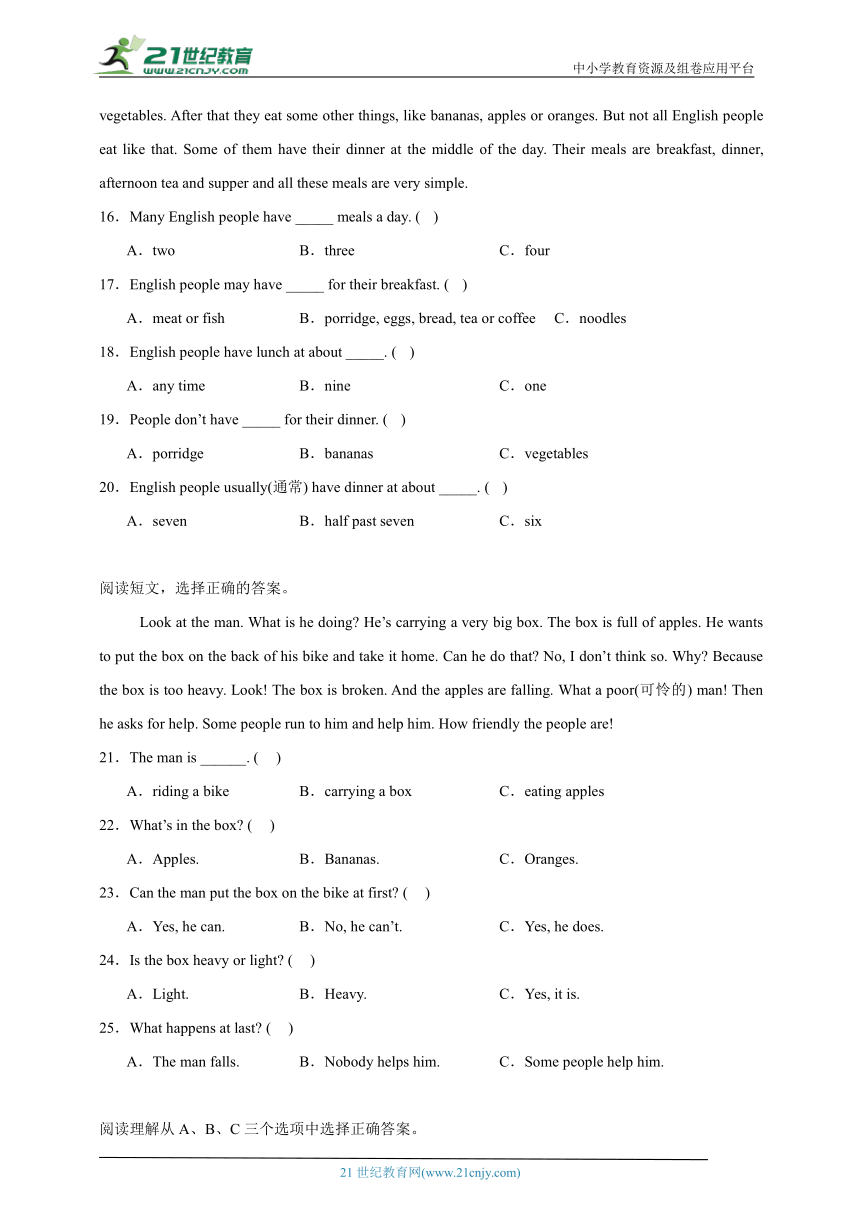 21世纪教育
www.21cnjy.com
中小学教育资源及组卷应用平台

vegetables. After that they eat some other things, like bananas, apples or oranges. But not all English people eat like that. Some of them have their dinner at the middle of the day. Their meals are breakfast, dinner, afternoon tea and supper and all these meals are very simple.

16．Many English people have _____ meals a day. (    )

A．two　　B．three　　C．four

17．English people may have _____ for their breakfast. (    )

A．meat or fish　　B．porridge, eggs, bread, tea or coffee　　C．noodles

18．English people have lunch at about _____. (    )

A．any time　　B．nine　　C．one

19．People don't have _____ for their dinner. (    )

A．porridge　　B．bananas　　C．vegetables

20．English people usually(通常) have dinner at about _____. (    )

A．seven　　B．half past seven　　C．six

阅读短文，选择正确的答案。

Look at the man. What is he doing? He's carrying a very big box. The box is full of apples. He wants to put the box on the back of his bike and take it home. Can he do that? No, I don't think so. Why? Because the box is too heavy. Look! The box is broken. And the apples are falling. What a poor(可怜的) man! Then he asks for help. Some people run to him and help him. How friendly the people are!

21．The man is ______. (    )

A．riding a bike　　B．carrying a box　　C．eating apples

22．What's in the box? (    )

A．Apples.　　B．Bananas.　　C．Oranges.

23．Can the man put the box on the bike at first? (    )

A．Yes, he can.　　B．No, he can't.　　C．Yes, he does.

24．Is the box heavy or light? (    )

A．Light.　　B．Heavy.　　C．Yes, it is.

25．What happens at last? (    )

A．The man falls.　　B．Nobody helps him.　　C．Some people help him.

阅读理解从 A、B、C 三个选项中选择正确答案。

21 世纪教育网(www.21cnjy.com)